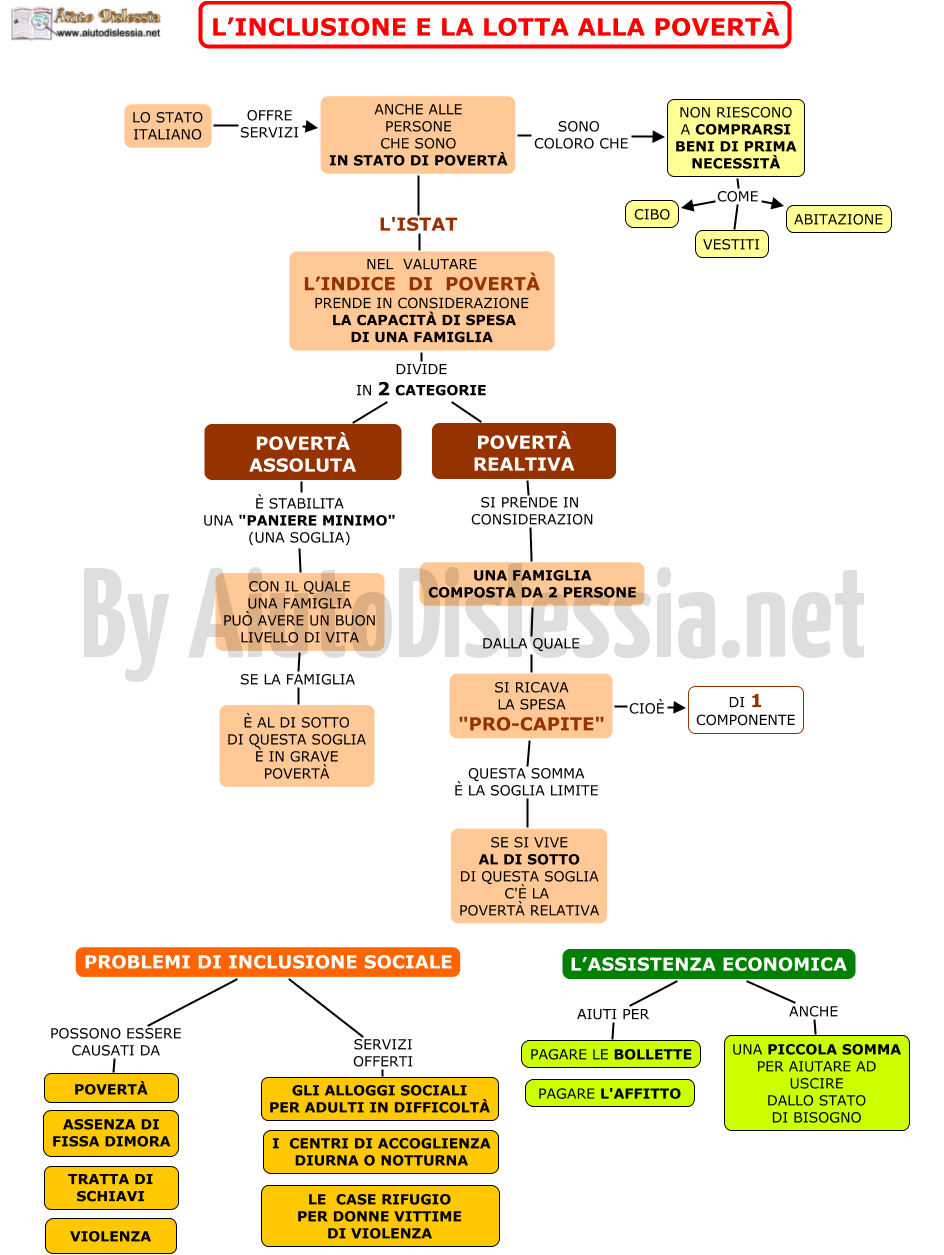 Aiuto Dislessia
www.aiutodislessia.net

L'INCLUSIONE E LA LOTTA ALLA POVERTÀ

LO STATO ITALIANO

OFFRE SERVIZI

ANCHE ALLE PERSONE CHE SONO IN STATO DI POVERTÀ

SONO COLORO CHE

NON RIESCONO A COMPRARSI BENI DI PRIMA NECESSITÀ

COME

CIBO

VESTITI

ABITAZIONE

L'ISTAT

NEL VALUTARE L'INDICE DI POVERTÀ PRENDE IN CONSIDERAZIONE LA CAPACITÀ DI SPESA DI UNA FAMIGLIA

DIVIDE IN 2 CATEGORIE

POVERTÀ ASSOLUTA

È STABILITA UNA "PANIERE MINIMO" (UNA SOGLIA)

CON IL QUALE UNA FAMIGLIA PUÒ AVERE UN BUON LIVELLO DI VITA

SE LA FAMIGLIA

È AL DI SOTTO DI QUESTA SOGLIA È IN GRAVE POVERTÀ

POVERTÀ REALTIVA

SI PRENDE IN CONSIDERAZION

UNA FAMIGLIA COMPOSTA DA 2 PERSONE

DALLA QUALE

SI RICAVA LA SPESA "PRO-CAPITE"

CIOÈ

DI 1 COMPONENTE

QUESTA SOMMA È LA SOGLIA LIMITE

SE SI VIVE AL DI SOTTO DI QUESTA SOGLIA C'È LA POVERTÀ RELATIVA

By AiutoDislessia.net

PROBLEMI DI INCLUSIONE SOCIALE

POSSONO ESSERE CAUSATI DA

POVERTÀ

ASSENZA DI FISSA DIMORA

TRATTA DI SCHIAVI

VIOLENZA

SERVIZI OFFERTI

GLI ALLOGGI SOCIALI PER ADULTI IN DIFFICOLTÀ

I CENTRI DI ACCOGLIENZA DIURNA O NOTTURNA

LE CASE RIFUGIO PER DONNE VITTIME DI VIOLENZA

L'ASSISTENZA ECONOMICA

AIUTI PER

PAGARE LE BOLLETTE

PAGARE L'AFFITTO

ANCHE

UNA PICCOLA SOMMA PER AIUTARE AD USCIRE DALLO STATO DI BISOGNO